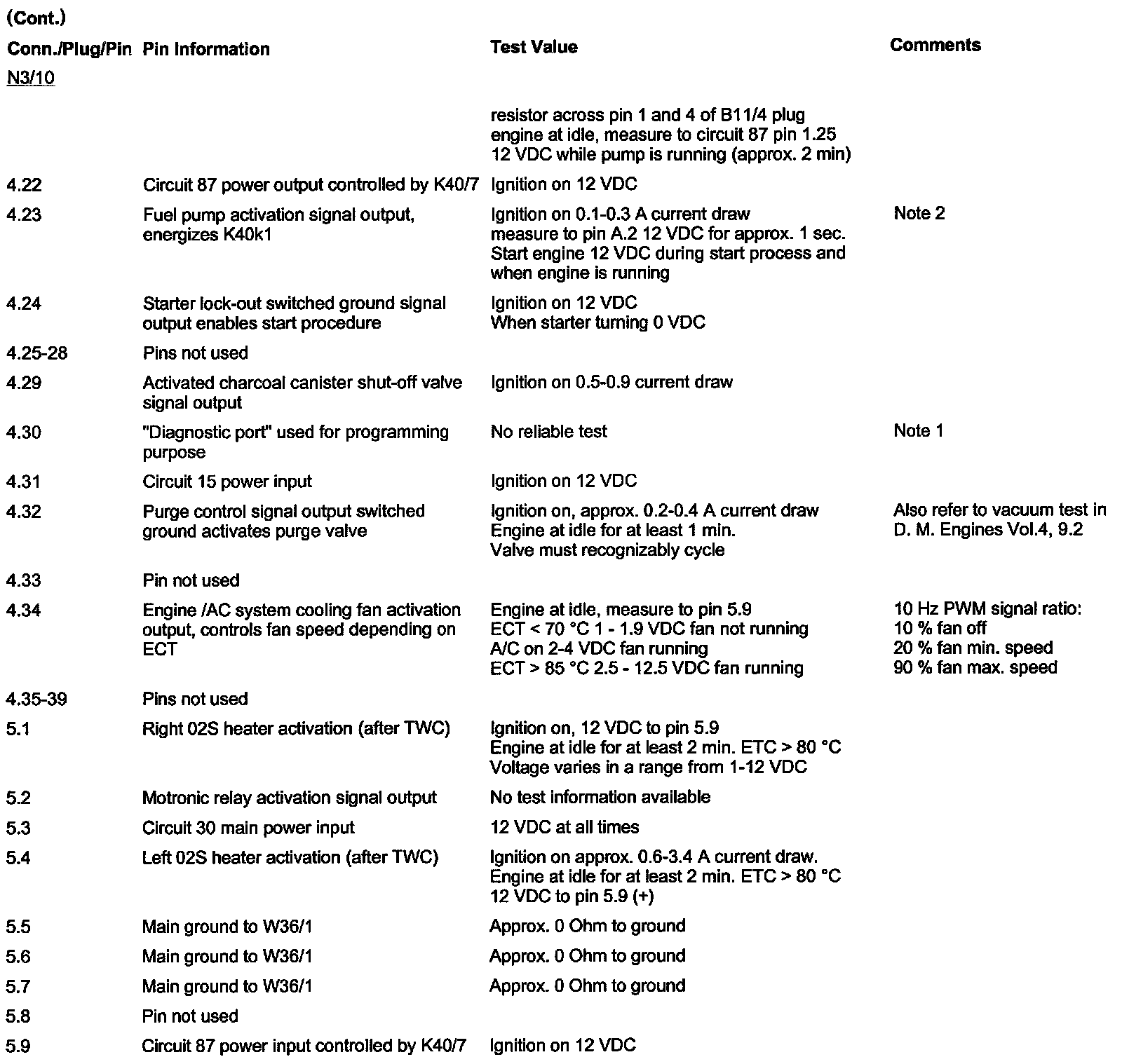 (Cont.)

| Conn./Plug/Pin | Pin Information | Test Value | Comments |
|---|---|---|---|
| N3/10 | | | |
| | | resistor across pin 1 and 4 of B11/4 plug engine at idle, measure to circuit 87 pin 1.25 12 VDC while pump is running (approx. 2 min) | |
| 4.22 | Circuit 87 power output controlled by K40/7 | Ignition on 12 VDC | |
| 4.23 | Fuel pump activation signal output, energizes K40k1 | Ignition on 0.1-0.3 A current draw measure to pin A.2 12 VDC for approx. 1 sec. Start engine 12 VDC during start process and when engine is running | Note 2 |
| 4.24 | Starter lock-out switched ground signal output enables start procedure | Ignition on 12 VDC When starter turning 0 VDC | |
| 4.25-28 | Pins not used | | |
| 4.29 | Activated charcoal canister shut-off valve signal output | Ignition on 0.5-0.9 current draw | |
| 4.30 | "Diagnostic port" used for programming purpose | No reliable test | Note 1 |
| 4.31 | Circuit 15 power input | Ignition on 12 VDC | |
| 4.32 | Purge control signal output switched ground activates purge valve | Ignition on, approx. 0.2-0.4 A current draw Engine at idle for at least 1 min. Valve must recognizably cycle | Also refer to vacuum test in D. M. Engines Vol.4, 9.2 |
| 4.33 | Pin not used | | |
| 4.34 | Engine /AC system cooling fan activation output, controls fan speed depending on ECT | Engine at idle, measure to pin 5.9 ECT < 70 °C 1 - 1.9 VDC fan not running A/C on 2-4 VDC fan running ECT > 85 °C 2.5 - 12.5 VDC fan running | 10 Hz PWM signal ratio: 10 % fan off 20 % fan min. speed 90 % fan max. speed |
| 4.35-39 | Pins not used | | |
| 5.1 | Right 02S heater activation (after TWC) | Ignition on, 12 VDC to pin 5.9 Engine at idle for at least 2 min. ETC > 80 °C Voltage varies in a range from 1-12 VDC | |
| 5.2 | Motronic relay activation signal output | No test information available | |
| 5.3 | Circuit 30 main power input | 12 VDC at all times | |
| 5.4 | Left 02S heater activation (after TWC) | Ignition on approx. 0.6-3.4 A current draw. Engine at idle for at least 2 min. ETC > 80 °C 12 VDC to pin 5.9 (+) | |
| 5.5 | Main ground to W36/1 | Approx. 0 Ohm to ground | |
| 5.6 | Main ground to W36/1 | Approx. 0 Ohm to ground | |
| 5.7 | Main ground to W36/1 | Approx. 0 Ohm to ground | |
| 5.8 | Pin not used | | |
| 5.9 | Circuit 87 power input controlled by K40/7 | Ignition on 12 VDC | |